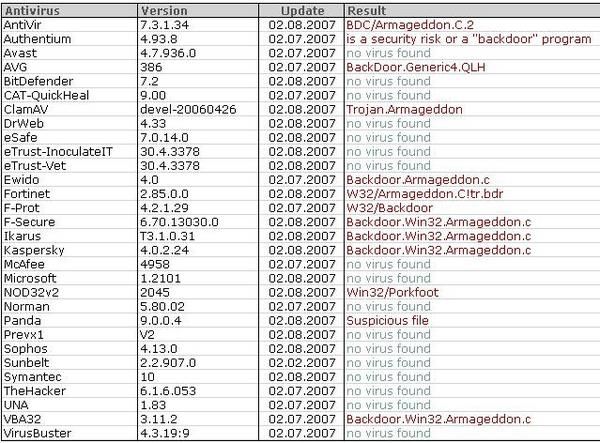 | Antivirus | Version | Update | Result |
|---|---|---|---|
| AntiVir | 7.3.1.34 | 02.08.2007 | BDC/Armageddon.C.2 |
| Authentium | 4.93.8 | 02.07.2007 | is a security risk or a "backdoor" program |
| Avast | 4.7.936.0 | 02.07.2007 | no virus found |
| AVG | 386 | 02.07.2007 | BackDoor.Generic4.QLH |
| BitDefender | 7.2 | 02.08.2007 | no virus found |
| CAT-QuickHeal | 9.00 | 02.07.2007 | no virus found |
| ClamAV | devel-20060426 | 02.08.2007 | Trojan.Armageddon |
| DrWeb | 4.33 | 02.08.2007 | no virus found |
| eSafe | 7.0.14.0 | 02.08.2007 | no virus found |
| eTrust-InoculateIT | 30.4.3378 | 02.08.2007 | no virus found |
| eTrust-Vet | 30.4.3378 | 02.08.2007 | no virus found |
| Ewido | 4.0 | 02.07.2007 | Backdoor.Armageddon.c |
| Fortinet | 2.85.0.0 | 02.08.2007 | W32/Armageddon.C!tr.bdr |
| F-Prot | 4.2.1.29 | 02.07.2007 | W32/Backdoor |
| F-Secure | 6.70.13030.0 | 02.08.2007 | Backdoor.Win32.Armageddon.c |
| Ikarus | T3.1.0.31 | 02.08.2007 | Backdoor.Win32.Armageddon.c |
| Kaspersky | 4.0.2.24 | 02.08.2007 | Backdoor.Win32.Armageddon.c |
| McAfee | 4958 | 02.07.2007 | no virus found |
| Microsoft | 1.2101 | 02.08.2007 | no virus found |
| NOD32v2 | 2045 | 02.08.2007 | Win32/Porkfoot |
| Norman | 5.80.02 | 02.07.2007 | no virus found |
| Panda | 9.0.0.4 | 02.08.2007 | Suspicious file |
| Prevx1 | V2 | 02.08.2007 | no virus found |
| Sophos | 4.13.0 | 02.08.2007 | no virus found |
| Sunbelt | 2.2.907.0 | 02.02.2007 | no virus found |
| Symantec | 10 | 02.08.2007 | no virus found |
| TheHacker | 6.1.6.053 | 02.07.2007 | no virus found |
| UNA | 1.83 | 02.07.2007 | no virus found |
| VBA32 | 3.11.2 | 02.07.2007 | Backdoor.Win32.Armageddon.c |
| VirusBuster | 4.3.19:9 | 02.07.2007 | no virus found |